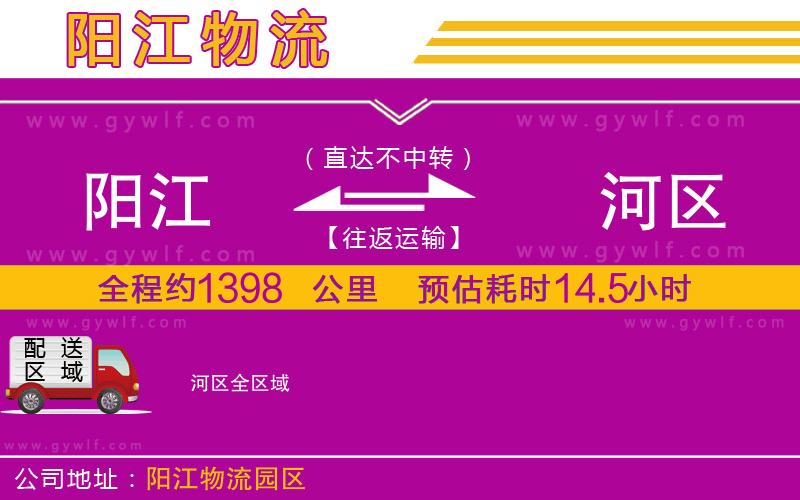 阳江物流

www.gywlf.com www.gywlf.com

（直达不中转）

阳江 河区

【往返运输】

www.gywlf.com www.gywlf.com

全程约1398 公里 预估耗时14.5小时

www.gywlf.com www.gywlf.com

配送区域

河区全区域

www.gywlf.com

公司地址：阳江物流园区